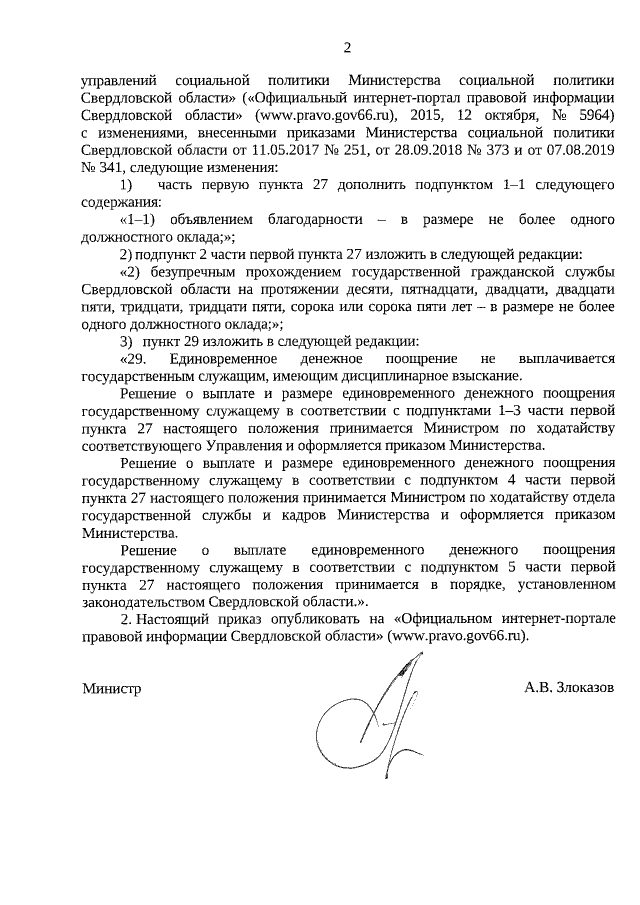 2

управлений социальной политики Министерства социальной политики Свердловской области» («Официальный интернет-портал правовой информации Свердловской области» (www.pravo.gov66.ru), 2015, 12 октября, № 5964) с изменениями, внесенными приказами Министерства социальной политики Свердловской области от 11.05.2017 № 251, от 28.09.2018 № 373 и от 07.08.2019 № 341, следующие изменения:

1) часть первую пункта 27 дополнить подпунктом 1–1 следующего содержания:

«1–1) объявлением благодарности – в размере не более одного должностного оклада;»;

2) подпункт 2 части первой пункта 27 изложить в следующей редакции:

«2) безупречным прохождением государственной гражданской службы Свердловской области на протяжении десяти, пятнадцати, двадцати, двадцати пяти, тридцати, тридцати пяти, сорока или сорока пяти лет – в размере не более одного должностного оклада;»;

3) пункт 29 изложить в следующей редакции:

«29. Единовременное денежное поощрение не выплачивается государственным служащим, имеющим дисциплинарное взыскание.

Решение о выплате и размере единовременного денежного поощрения государственному служащему в соответствии с подпунктами 1–3 части первой пункта 27 настоящего положения принимается Министром по ходатайству соответствующего Управления и оформляется приказом Министерства.

Решение о выплате и размере единовременного денежного поощрения государственному служащему в соответствии с подпунктом 4 части первой пункта 27 настоящего положения принимается Министром по ходатайству отдела государственной службы и кадров Министерства и оформляется приказом Министерства.

Решение о выплате единовременного денежного поощрения государственному служащему в соответствии с подпунктом 5 части первой пункта 27 настоящего положения принимается в порядке, установленном законодательством Свердловской области.».

2. Настоящий приказ опубликовать на «Официальном интернет-портале правовой информации Свердловской области» (www.pravo.gov66.ru).

Министр

А.В. Злоказов